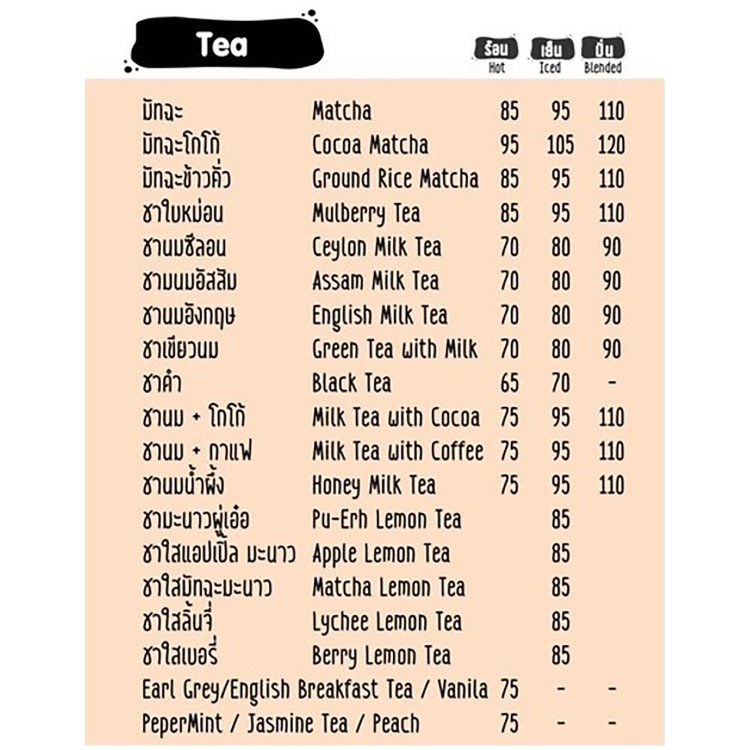 Tea

| | | ร้อน Hot | เย็น Iced | ปั่น Blended |
|---|---|---|---|---|
| มัทฉะ | Matcha | 85 | 95 | 110 |
| มัทฉะโกโก้ | Cocoa Matcha | 95 | 105 | 120 |
| มัทฉะข้าวคั่ว | Ground Rice Matcha | 85 | 95 | 110 |
| ชาใบหม่อน | Mulberry Tea | 85 | 95 | 110 |
| ชานมซีลอน | Ceylon Milk Tea | 70 | 80 | 90 |
| ชานมอัสสัม | Assam Milk Tea | 70 | 80 | 90 |
| ชานมอังกฤษ | English Milk Tea | 70 | 80 | 90 |
| ชาเขียวนม | Green Tea with Milk | 70 | 80 | 90 |
| ชาดำ | Black Tea | 65 | 70 | - |
| ชานม + โกโก้ | Milk Tea with Cocoa | 75 | 95 | 110 |
| ชานม + กาแฟ | Milk Tea with Coffee | 75 | 95 | 110 |
| ชานมน้ำผึ้ง | Honey Milk Tea | 75 | 95 | 110 |
| ชามะนาวผู่เอ๋อ | Pu-Erh Lemon Tea | | 85 | |
| ชาใสแอปเปิ้ล มะนาว | Apple Lemon Tea | | 85 | |
| ชาใสมัทฉะมะนาว | Matcha Lemon Tea | | 85 | |
| ชาใสลิ้นจี่ | Lychee Lemon Tea | | 85 | |
| ชาใสเบอรี่ | Berry Lemon Tea | | 85 | |
| Earl Grey/English Breakfast Tea / Vanila | | 75 | - | - |
| PeperMint / Jasmine Tea / Peach | | 75 | - | - |